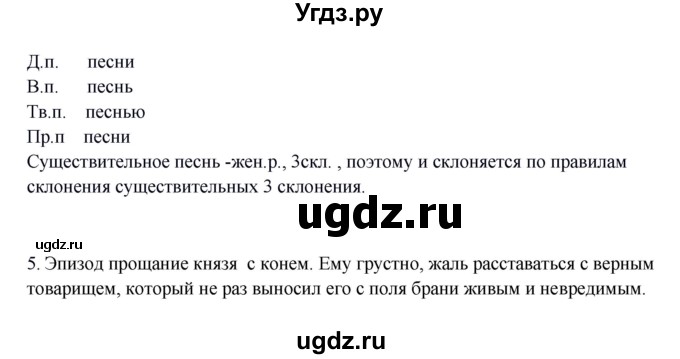 Угдз.ру

Д.п. песни
В.п. песнь
Тв.п. песнью
Пр.п песни
Существительное песнь -жен.р., 3скл. , поэтому и склоняется по правилам склонения существительных 3 склонения.

ugdz.ru

ugdz.ru
5. Эпизод прощание князя с конем. Ему грустно, жаль расставаться с верным товарищем, который не раз выносил его с поля брани живым и невредимым.

ugdz.ru